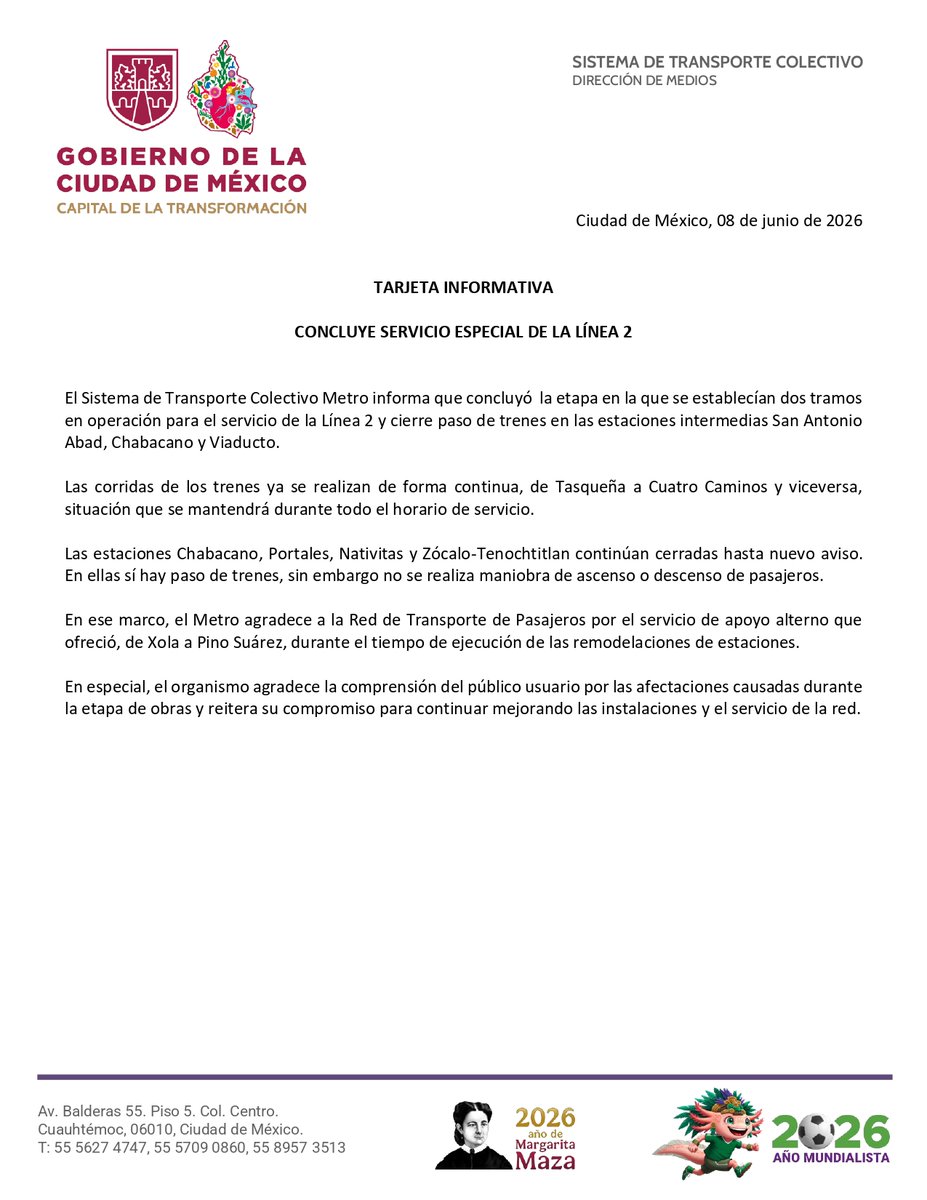 GOBIERNO DE LA CIUDAD DE MÉXICO
CAPITAL DE LA TRANSFORMACIÓN

SISTEMA DE TRANSPORTE COLECTIVO
DIRECCIÓN DE MEDIOS

Ciudad de México, 08 de junio de 2026

TARJETA INFORMATIVA

CONCLUYE SERVICIO ESPECIAL DE LA LÍNEA 2

El Sistema de Transporte Colectivo Metro informa que concluyó la etapa en la que se establecían dos tramos en operación para el servicio de la Línea 2 y cierre paso de trenes en las estaciones intermedias San Antonio Abad, Chabacano y Viaducto.

Las corridas de los trenes ya se realizan de forma continua, de Tasqueña a Cuatro Caminos y viceversa, situación que se mantendrá durante todo el horario de servicio.

Las estaciones Chabacano, Portales, Nativitas y Zócalo-Tenochtitlan continúan cerradas hasta nuevo aviso. En ellas sí hay paso de trenes, sin embargo no se realiza maniobra de ascenso o descenso de pasajeros.

En ese marco, el Metro agradece a la Red de Transporte de Pasajeros por el servicio de apoyo alterno que ofreció, de Xola a Pino Suárez, durante el tiempo de ejecución de las remodelaciones de estaciones.

En especial, el organismo agradece la comprensión del público usuario por las afectaciones causadas durante la etapa de obras y reitera su compromiso para continuar mejorando las instalaciones y el servicio de la red.

Av. Balderas 55. Piso 5. Col. Centro.
Cuauhtémoc, 06010, Ciudad de México.
T: 55 5627 4747, 55 5709 0860, 55 8957 3513

2026 año de Margarita Maza

2026 AÑO MUNDIALISTA